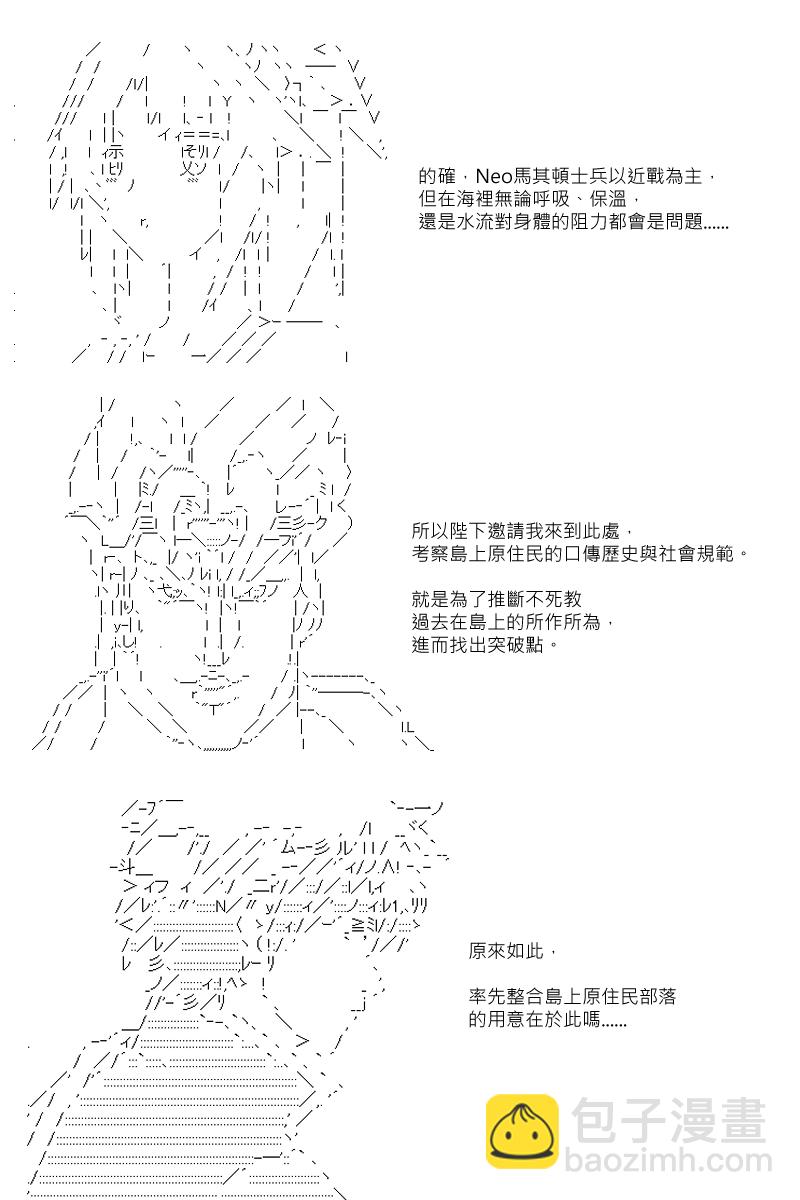 的確，Neo馬其頓士兵以近戰為主，
但在海裡無論呼吸、保溫，
還是水流對身體的阻力都會是問題......

所以陛下邀請我來到此處，
考察島上原住民的口傳歷史與社會規範。

就是為了推斷不死教
過去在島上的所作所為，
進而找出突破點。

原來如此，

率先整合島上原住民部落
的用意在於此嗎......

包子漫畫
baozimh.com